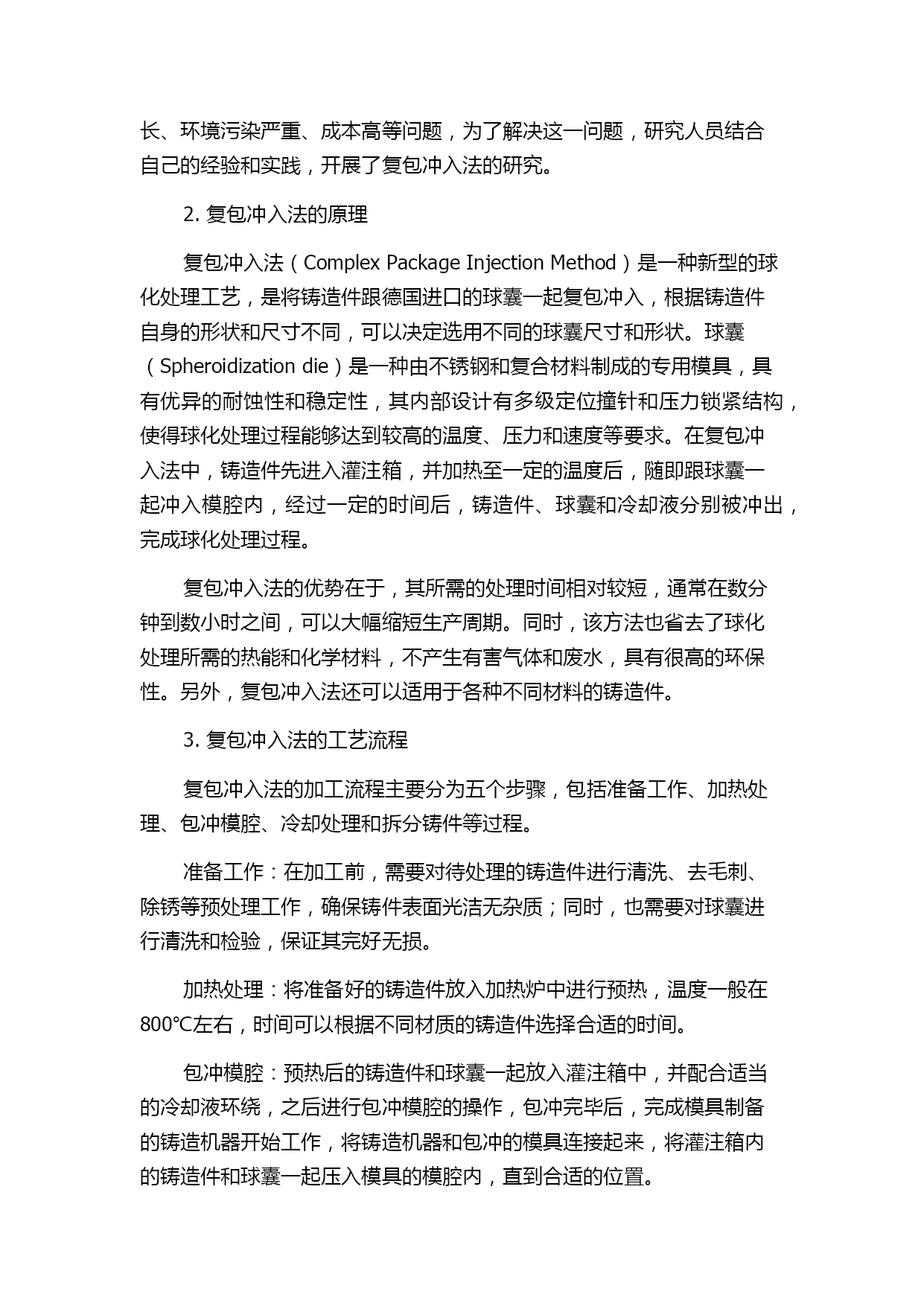 长、环境污染严重、成本高等问题，为了解决这一问题，研究人员结合自己的经验和实践，开展了复包冲入法的研究。

2. 复包冲入法的原理

复包冲入法（Complex Package Injection Method）是一种新型的球化处理工艺，是将铸造件跟德国进口的球囊一起复包冲入，根据铸造件自身的形状和尺寸不同，可以决定选用不同的球囊尺寸和形状。球囊（Spheroidization die）是一种由不锈钢和复合材料制成的专用模具，具有优异的耐蚀性和稳定性，其内部设计有多级定位撞针和压力锁紧结构，使得球化处理过程能够达到较高的温度、压力和速度等要求。在复包冲入法中，铸造件先进入灌注箱，并加热至一定的温度后，随即跟球囊一起冲入模腔内，经过一定的时间后，铸造件、球囊和冷却液分别被冲出，完成球化处理过程。

复包冲入法的优势在于，其所需的处理时间相对较短，通常在数分钟到数小时之间，可以大幅缩短生产周期。同时，该方法也省去了球化处理所需的热能和化学材料，不产生有害气体和废水，具有很高的环保性。另外，复包冲入法还可以适用于各种不同材料的铸造件。

3. 复包冲入法的工艺流程

复包冲入法的加工流程主要分为五个步骤，包括准备工作、加热处理、包冲模腔、冷却处理和拆分铸件等过程。

准备工作：在加工前，需要对待处理的铸造件进行清洗、去毛刺、除锈等预处理工作，确保铸件表面光洁无杂质；同时，也需要对球囊进行清洗和检验，保证其完好无损。

加热处理：将准备好的铸造件放入加热炉中进行预热，温度一般在800℃左右，时间可以根据不同材质的铸造件选择合适的时间。

包冲模腔：预热后的铸造件和球囊一起放入灌注箱中，并配合适当的冷却液环绕，之后进行包冲模腔的操作，包冲完毕后，完成模具制备的铸造机器开始工作，将铸造机器和包冲的模具连接起来，将灌注箱内的铸造件和球囊一起压入模具的模腔内，直到合适的位置。